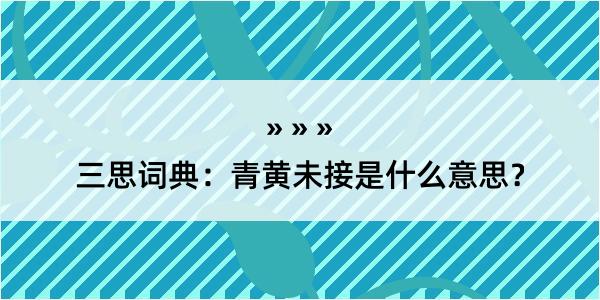 » » »

三思词典：青黄未接是什么意思？